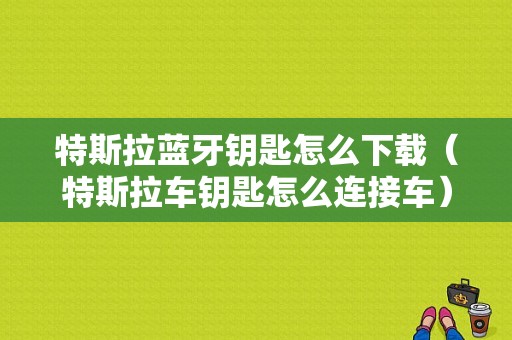 特斯拉蓝牙钥匙怎么下载（特斯拉车钥匙怎么连接车）